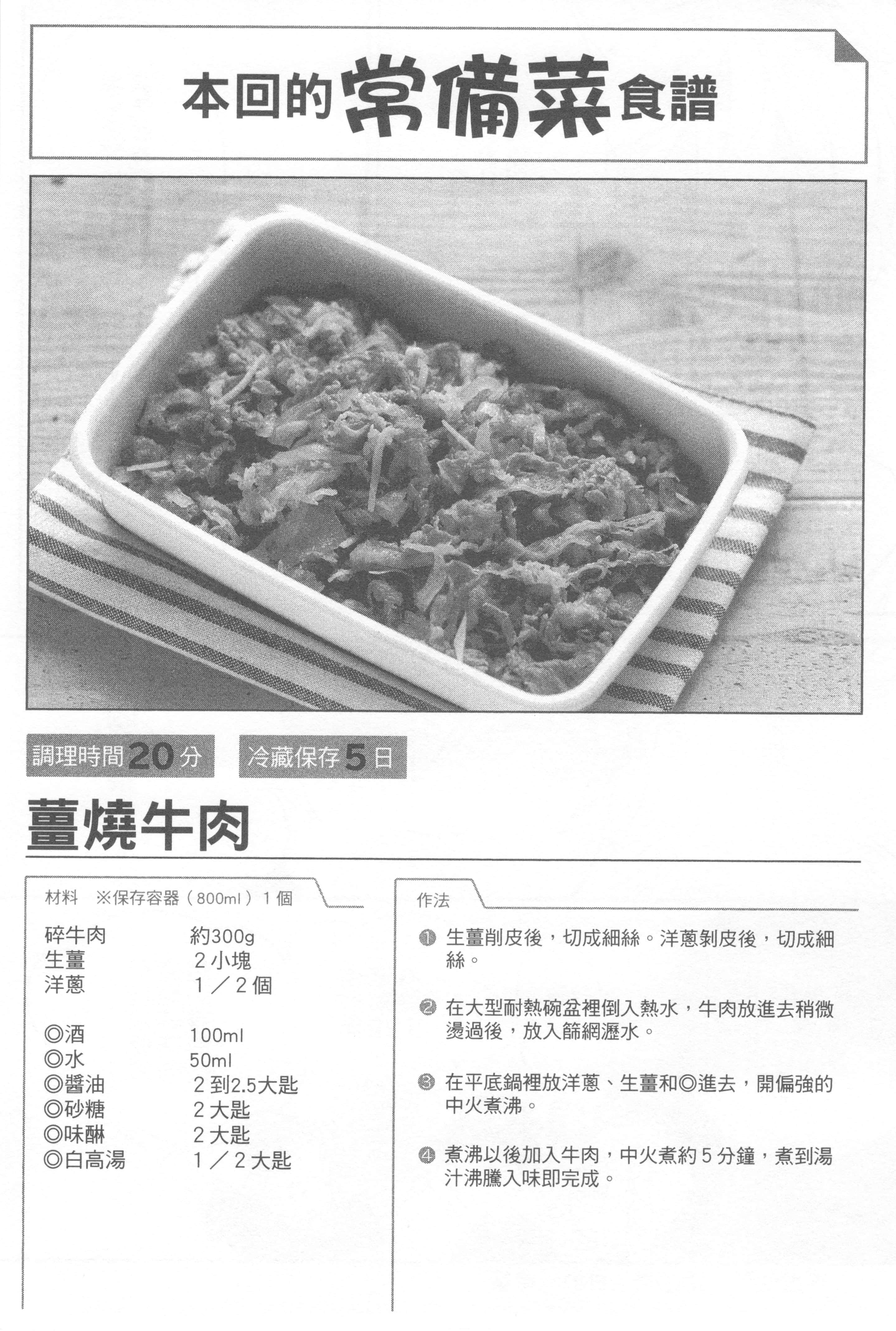 本回的常備菜食譜

調理時間20分 冷藏保存5日

薑燒牛肉

材料 ※保存容器（800ml）1個

碎牛肉 約300g
生薑 2小塊
洋蔥 1／2個

◎酒 100ml
◎水 50ml
◎醬油 2到2.5大匙
◎砂糖 2大匙
◎味醂 2大匙
◎白高湯 1／2大匙

作法

❶ 生薑削皮後，切成細絲。洋蔥剝皮後，切成細絲。

❷ 在大型耐熱碗盆裡倒入熱水，牛肉放進去稍微燙過後，放入篩網瀝水。

❸ 在平底鍋裡放洋蔥、生薑和◎進去，開偏強的中火煮沸。

❹ 煮沸以後加入牛肉，中火煮約5分鐘，煮到湯汁沸騰入味即完成。